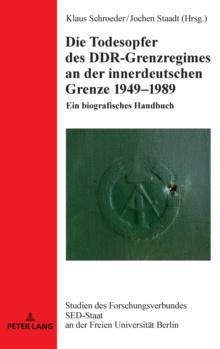 Klaus Schroeder/Jochen Staadt (Hrsg.)

Die Todesopfer des DDR-Grenzregimes an der innerdeutschen Grenze 1949–1989

Ein biografisches Handbuch

Studien des Forschungsverbundes SED-Staat an der Freien Universität Berlin

PETER LANG